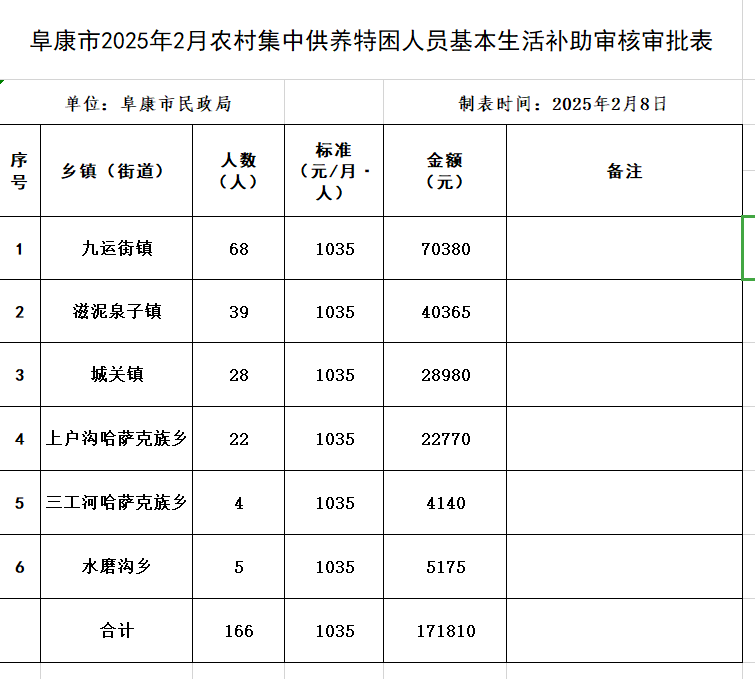 阜康市2025年2月农村集中供养特困人员基本生活补助审核审批表

单位：阜康市民政局

制表时间：2025年2月8日

| 序号 | 乡镇（街道） | 人数（人） | 标准（元/月·人） | 金额（元） | 备注 |
|---|---|---|---|---|---|
| 1 | 九运街镇 | 68 | 1035 | 70380 | |
| 2 | 滋泥泉子镇 | 39 | 1035 | 40365 | |
| 3 | 城关镇 | 28 | 1035 | 28980 | |
| 4 | 上户沟哈萨克族乡 | 22 | 1035 | 22770 | |
| 5 | 三工河哈萨克族乡 | 4 | 1035 | 4140 | |
| 6 | 水磨沟乡 | 5 | 1035 | 5175 | |
| | 合计 | 166 | 1035 | 171810 | |